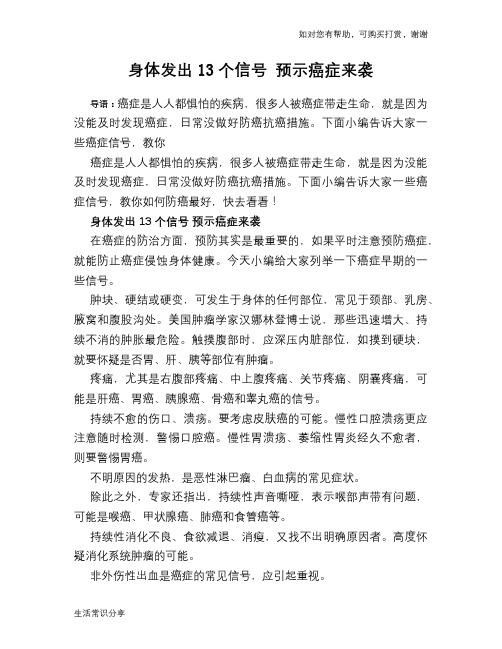 如对您有帮助，可购买打赏，谢谢

身体发出 13 个信号 预示癌症来袭

导语：癌症是人人都惧怕的疾病，很多人被癌症带走生命，就是因为没能及时发现癌症，日常没做好防癌抗癌措施。下面小编告诉大家一些癌症信号，教你

癌症是人人都惧怕的疾病，很多人被癌症带走生命，就是因为没能及时发现癌症，日常没做好防癌抗癌措施。下面小编告诉大家一些癌症信号，教你如何防癌最好，快去看看！

身体发出 13 个信号 预示癌症来袭

在癌症的防治方面，预防其实是最重要的，如果平时注意预防癌症，就能防止癌症侵蚀身体健康。今天小编给大家列举一下癌症早期的一些信号。

肿块、硬结或硬变，可发生于身体的任何部位，常见于颈部、乳房、腋窝和腹股沟处。美国肿瘤学家汉娜林登博士说，那些迅速增大、持续不消的肿胀最危险。触摸腹部时，应深压内脏部位，如摸到硬块，就要怀疑是否胃、肝、胰等部位有肿瘤。

疼痛，尤其是右腹部疼痛、中上腹疼痛、关节疼痛、阴囊疼痛，可能是肝癌、胃癌、胰腺癌、骨癌和睾丸癌的信号。

持续不愈的伤口、溃疡。要考虑皮肤癌的可能。慢性口腔溃疡更应注意随时检测，警惕口腔癌。慢性胃溃疡、萎缩性胃炎经久不愈者，则要警惕胃癌。

不明原因的发热，是恶性淋巴瘤、白血病的常见症状。

除此之外，专家还指出，持续性声音嘶哑，表示喉部声带有问题，可能是喉癌、甲状腺癌、肺癌和食管癌等。

持续性消化不良、食欲减退、消瘦，又找不出明确原因者。高度怀疑消化系统肿瘤的可能。

非外伤性出血是癌症的常见信号，应引起重视。

生活常识分享